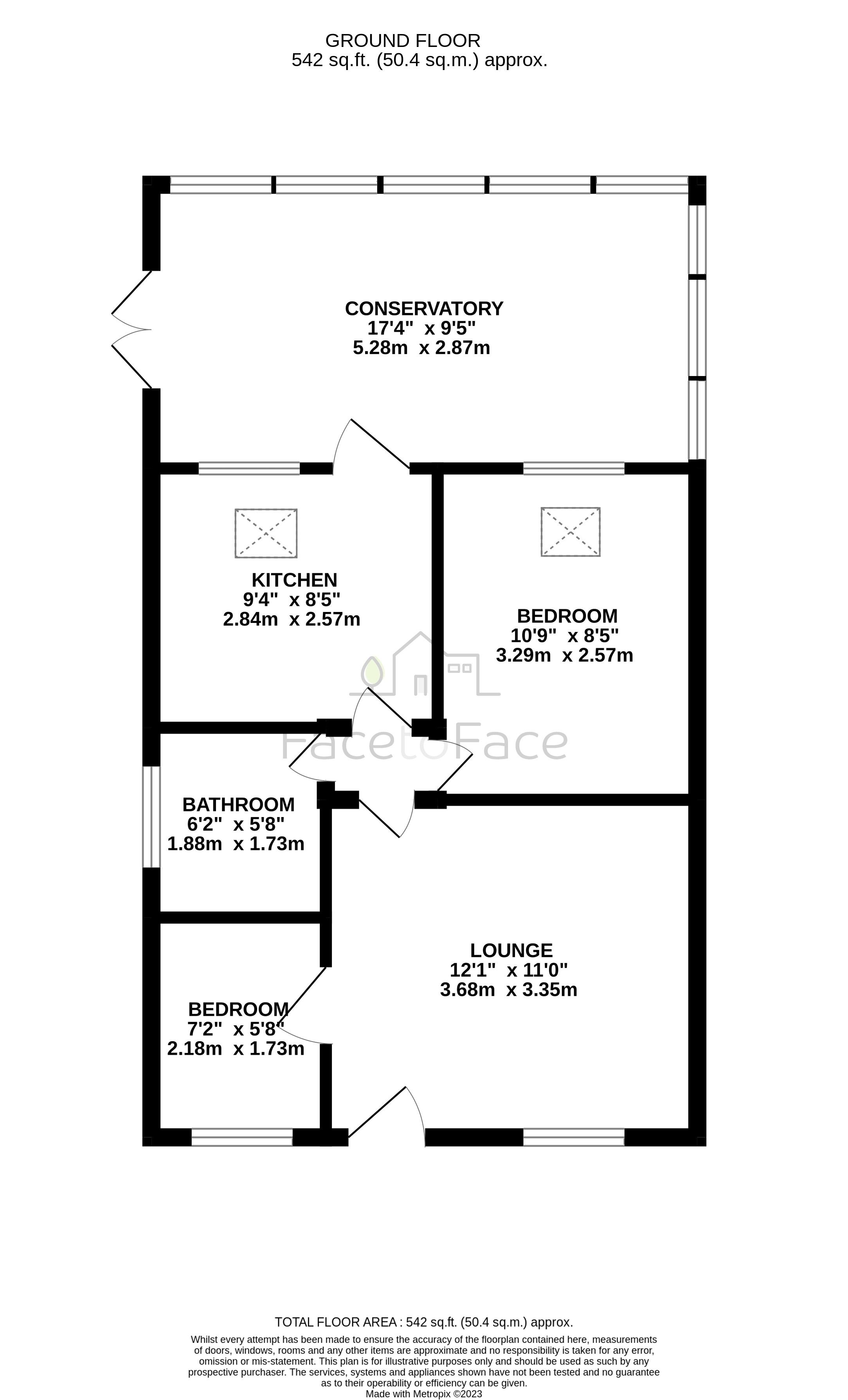 GROUND FLOOR
542 sq.ft. (50.4 sq.m.) approx.

CONSERVATORY
17'4" x 9'5"
5.28m x 2.87m

KITCHEN
9'4" x 8'5"
2.84m x 2.57m

BEDROOM
10'9" x 8'5"
3.29m x 2.57m

FacetoFace

BATHROOM
6'2" x 5'8"
1.88m x 1.73m

LOUNGE
12'1" x 11'0"
3.68m x 3.35m

BEDROOM
7'2" x 5'8"
2.18m x 1.73m

TOTAL FLOOR AREA : 542 sq.ft. (50.4 sq.m.) approx.

Whilst every attempt has been made to ensure the accuracy of the floorplan contained here, measurements of doors, windows, rooms and any other items are approximate and no responsibility is taken for any error, omission or mis-statement. This plan is for illustrative purposes only and should be used as such by any prospective purchaser. The services, systems and appliances shown have not been tested and no guarantee as to their operability or efficiency can be given.
Made with Metropix ©2023